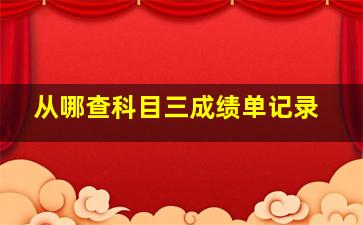 从哪查科目三成绩单记录